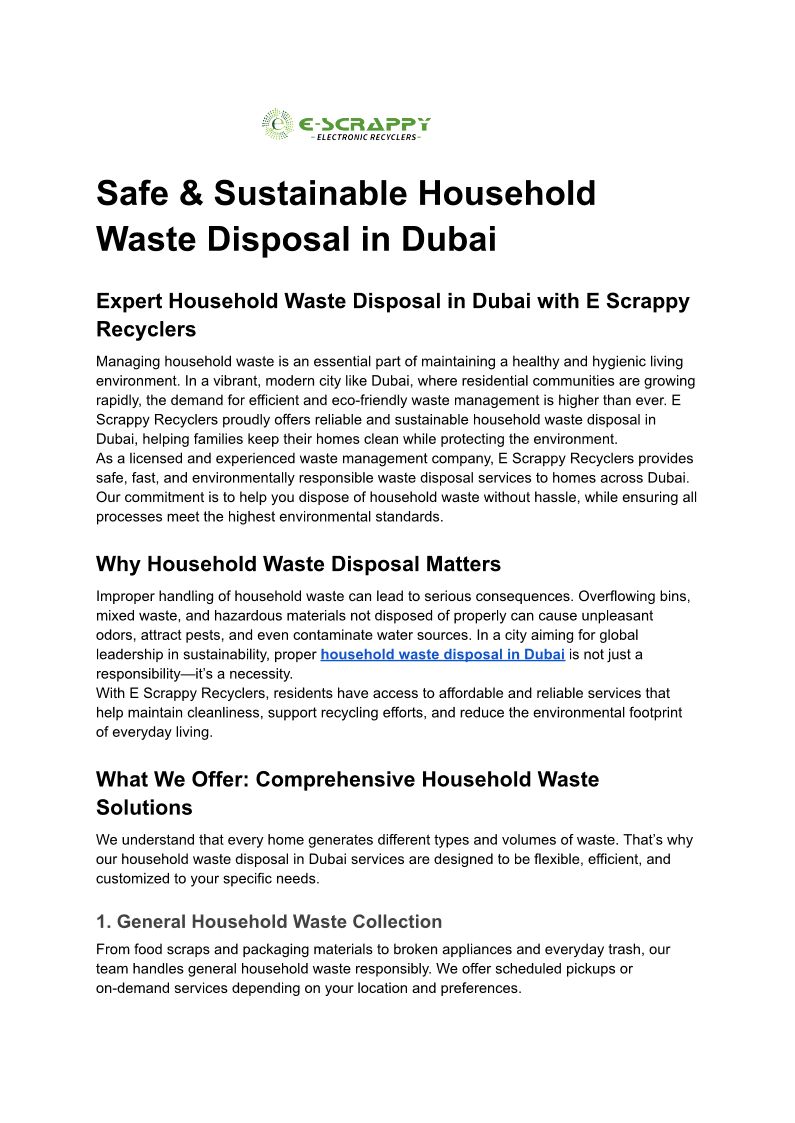 E-SCRAPPY
- ELECTRONIC RECYCLERS -

Safe & Sustainable Household Waste Disposal in Dubai

Expert Household Waste Disposal in Dubai with E Scrappy Recyclers

Managing household waste is an essential part of maintaining a healthy and hygienic living environment. In a vibrant, modern city like Dubai, where residential communities are growing rapidly, the demand for efficient and eco-friendly waste management is higher than ever. E Scrappy Recyclers proudly offers reliable and sustainable household waste disposal in Dubai, helping families keep their homes clean while protecting the environment.
As a licensed and experienced waste management company, E Scrappy Recyclers provides safe, fast, and environmentally responsible waste disposal services to homes across Dubai. Our commitment is to help you dispose of household waste without hassle, while ensuring all processes meet the highest environmental standards.

Why Household Waste Disposal Matters

Improper handling of household waste can lead to serious consequences. Overflowing bins, mixed waste, and hazardous materials not disposed of properly can cause unpleasant odors, attract pests, and even contaminate water sources. In a city aiming for global leadership in sustainability, proper household waste disposal in Dubai is not just a responsibility—it's a necessity.
With E Scrappy Recyclers, residents have access to affordable and reliable services that help maintain cleanliness, support recycling efforts, and reduce the environmental footprint of everyday living.

What We Offer: Comprehensive Household Waste Solutions

We understand that every home generates different types and volumes of waste. That's why our household waste disposal in Dubai services are designed to be flexible, efficient, and customized to your specific needs.

1. General Household Waste Collection

From food scraps and packaging materials to broken appliances and everyday trash, our team handles general household waste responsibly. We offer scheduled pickups or on-demand services depending on your location and preferences.